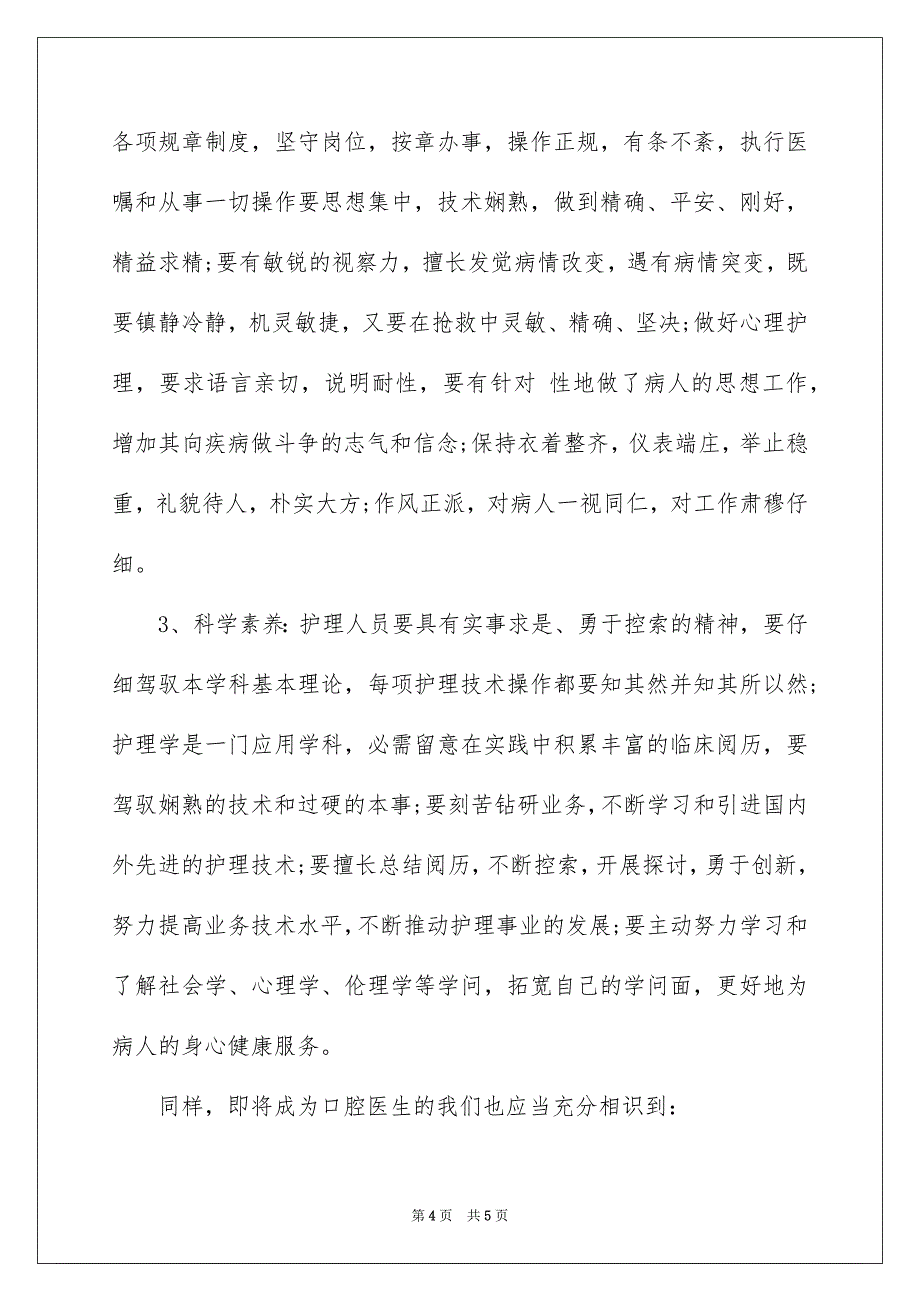 各项规章制度，坚守岗位，按章办事，操作正规，有条不紊，执行医嘱和从事一切操作要思想集中，技术娴熟，做到精确、平安、刚好，精益求精;要有敏锐的视察力，擅长发觉病情改变，遇有病情突变，既要镇静冷静，机灵敏捷，又要在抢救中灵敏、精确、坚决;做好心理护理，要求语言亲切，说明耐性，要有针对 性地做了病人的思想工作，增加其向疾病做斗争的志气和信念;保持衣着整齐，仪表端庄，举止稳重，礼貌待人，朴实大方;作风正派，对病人一视同仁，对工作肃穆仔细。

3、科学素养:护理人员要具有实事求是、勇于控索的精神，要仔细驾驭本学科基本理论，每项护理技术操作都要知其然并知其所以然;护理学是一门应用学科，必需留意在实践中积累丰富的临床阅历，要驾驭娴熟的技术和过硬的本事;要刻苦钻研业务，不断学习和引进国内外先进的护理技术;要擅长总结阅历，不断控索，开展探讨，勇于创新，努力提高业务技术水平，不断推动护理事业的发展;要主动努力学习和了解社会学、心理学、伦理学等学问，拓宽自己的学问面，更好地为病人的身心健康服务。

同样，即将成为口腔医生的我们也应当充分相识到:

第4页 共5页